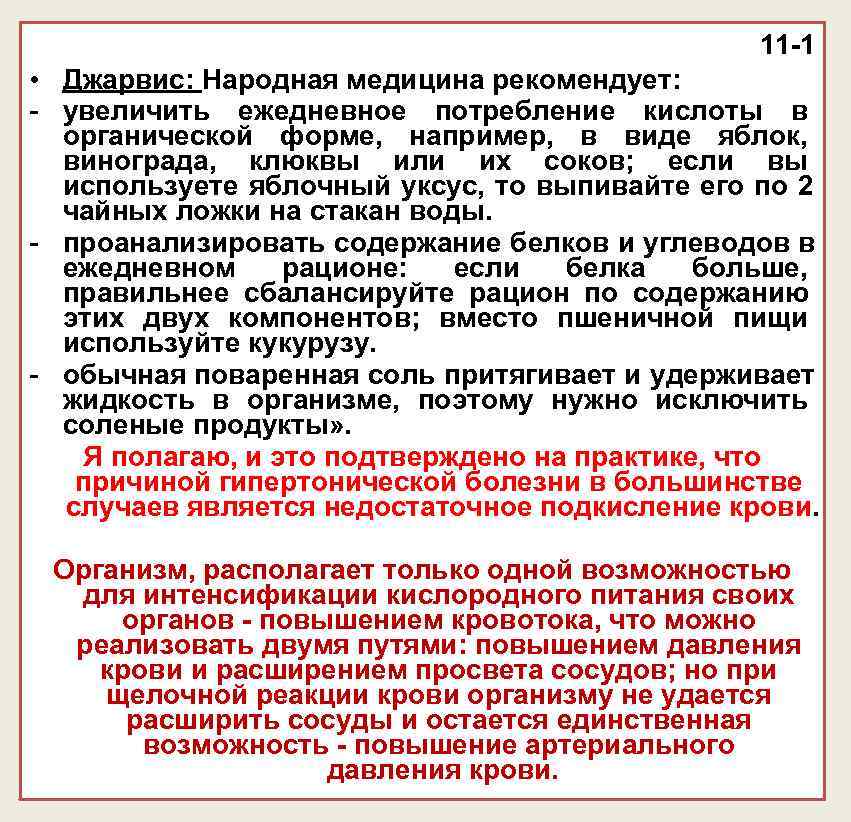 11-1

• Джарвис: Народная медицина рекомендует:

- увеличить ежедневное потребление кислоты в органической форме, например, в виде яблок, винограда, клюквы или их соков; если вы используете яблочный уксус, то выпивайте его по 2 чайных ложки на стакан воды.

- проанализировать содержание белков и углеводов в ежедневном рационе: если белка больше, правильнее сбалансируйте рацион по содержанию этих двух компонентов; вместо пшеничной пищи используйте кукурузу.

- обычная поваренная соль притягивает и удерживает жидкость в организме, поэтому нужно исключить соленые продукты».

Я полагаю, и это подтверждено на практике, что причиной гипертонической болезни в большинстве случаев является недостаточное подкисление крови.

Организм, располагает только одной возможностью для интенсификации кислородного питания своих органов - повышением кровотока, что можно реализовать двумя путями: повышением давления крови и расширением просвета сосудов; но при щелочной реакции крови организму не удается расширить сосуды и остается единственная возможность - повышение артериального давления крови.